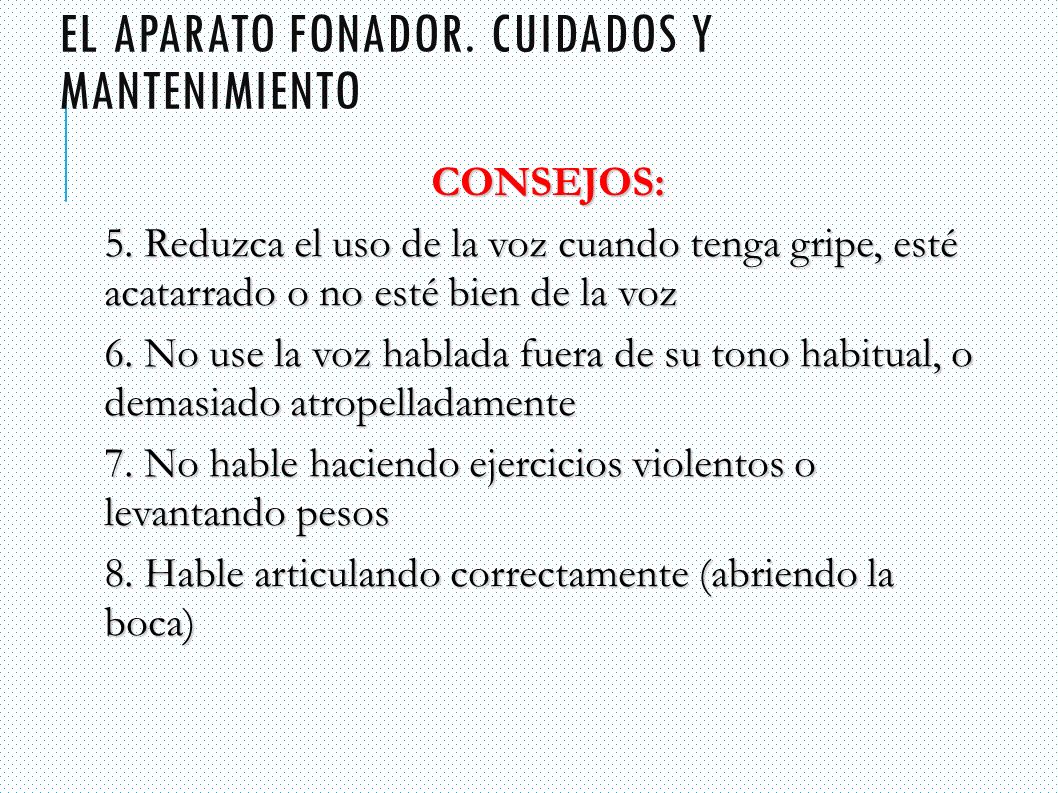 EL APARATO FONADOR. CUIDADOS Y MANTENIMIENTO

CONSEJOS:

5. Reduzca el uso de la voz cuando tenga gripe, esté acatarrado o no esté bien de la voz

6. No use la voz hablada fuera de su tono habitual, o demasiado atropelladamente

7. No hable haciendo ejercicios violentos o levantando pesos

8. Hable articulando correctamente (abriendo la boca)